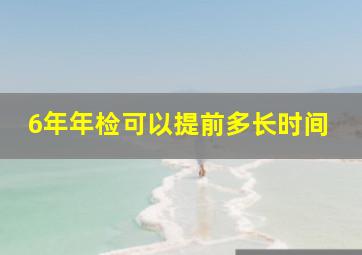 6年年检可以提前多长时间